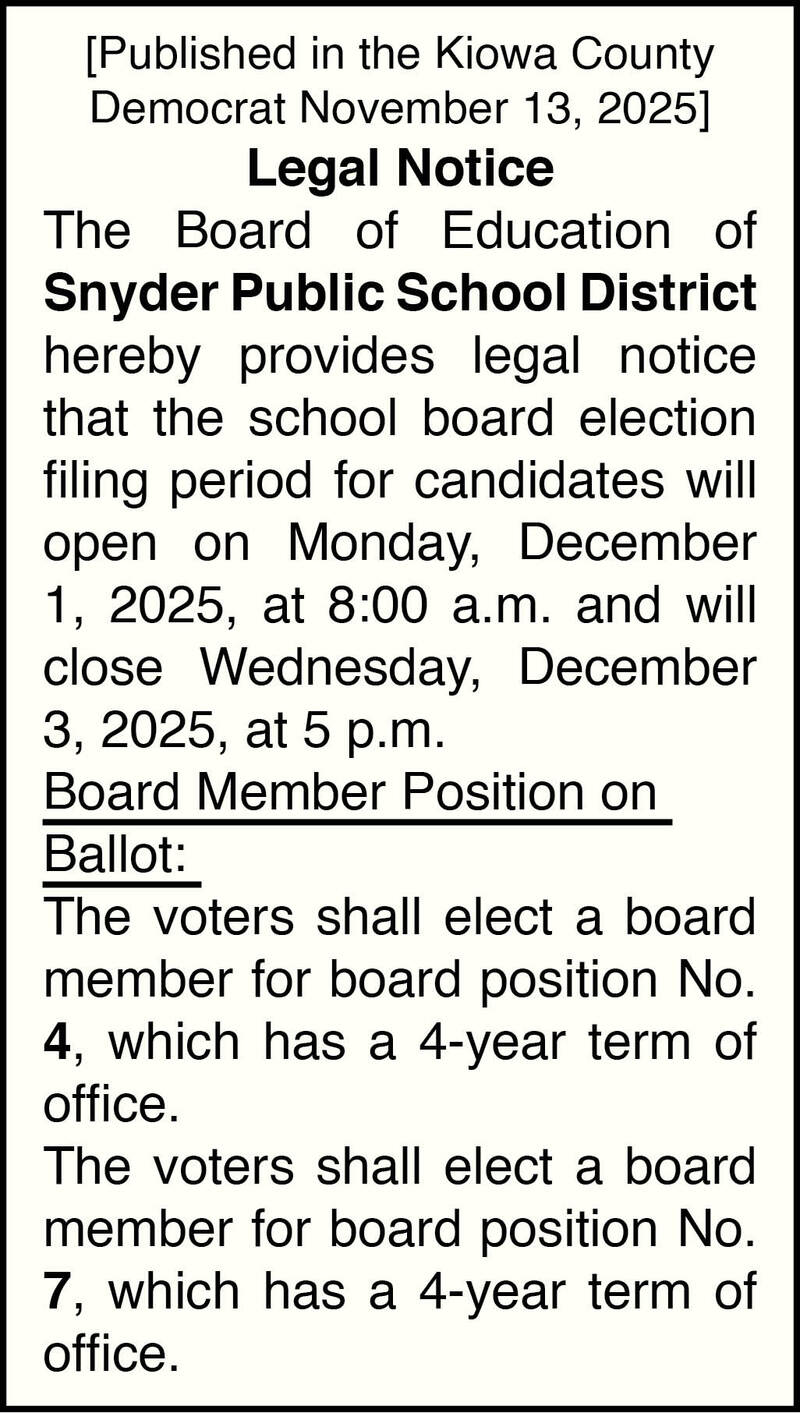 [Published in the Kiowa County Democrat November 13, 2025]

Legal Notice

The Board of Education of Snyder Public School District hereby provides legal notice that the school board election filing period for candidates will open on Monday, December 1, 2025, at 8:00 a.m. and will close Wednesday, December 3, 2025, at 5 p.m.

Board Member Position on Ballot:

The voters shall elect a board member for board position No. 4, which has a 4-year term of office.

The voters shall elect a board member for board position No. 7, which has a 4-year term of office.